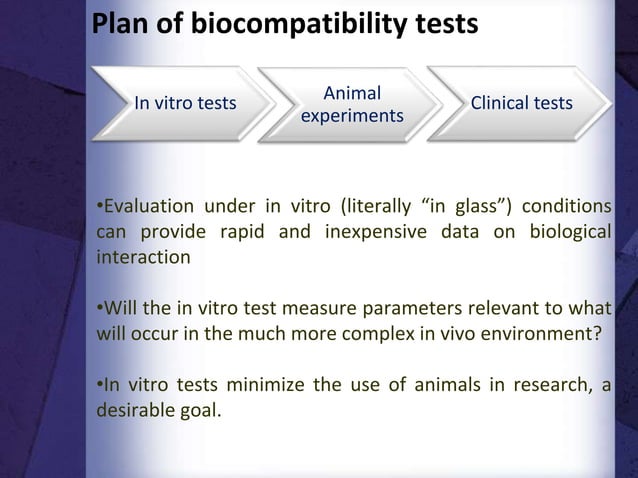 Plan of biocompatibility tests

In vitro tests

Animal experiments

Clinical tests

•Evaluation under in vitro (literally “in glass”) conditions can provide rapid and inexpensive data on biological interaction

•Will the in vitro test measure parameters relevant to what will occur in the much more complex in vivo environment?

•In vitro tests minimize the use of animals in research, a desirable goal.